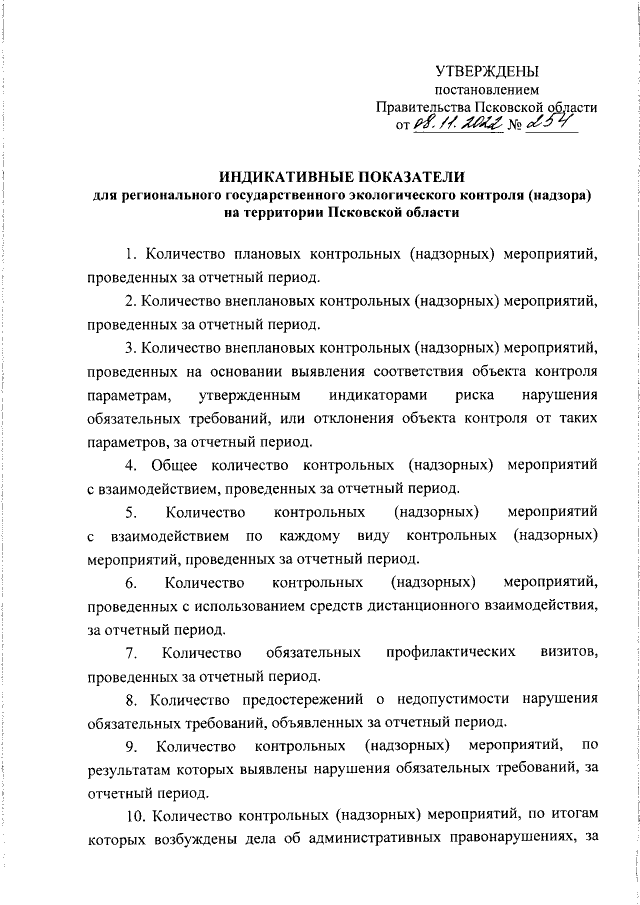 УТВЕРЖДЕНЫ
постановлением
Правительства Псковской области
от 08.11.2022 № 254

ИНДИКАТИВНЫЕ ПОКАЗАТЕЛИ
для регионального государственного экологического контроля (надзора) на территории Псковской области

1. Количество плановых контрольных (надзорных) мероприятий, проведенных за отчетный период.

2. Количество внеплановых контрольных (надзорных) мероприятий, проведенных за отчетный период.

3. Количество внеплановых контрольных (надзорных) мероприятий, проведенных на основании выявления соответствия объекта контроля параметрам, утвержденным индикаторами риска нарушения обязательных требований, или отклонения объекта контроля от таких параметров, за отчетный период.

4. Общее количество контрольных (надзорных) мероприятий с взаимодействием, проведенных за отчетный период.

5. Количество контрольных (надзорных) мероприятий с взаимодействием по каждому виду контрольных (надзорных) мероприятий, проведенных за отчетный период.

6. Количество контрольных (надзорных) мероприятий, проведенных с использованием средств дистанционного взаимодействия, за отчетный период.

7. Количество обязательных профилактических визитов, проведенных за отчетный период.

8. Количество предостережений о недопустимости нарушения обязательных требований, объявленных за отчетный период.

9. Количество контрольных (надзорных) мероприятий, по результатам которых выявлены нарушения обязательных требований, за отчетный период.

10. Количество контрольных (надзорных) мероприятий, по итогам которых возбуждены дела об административных правонарушениях, за